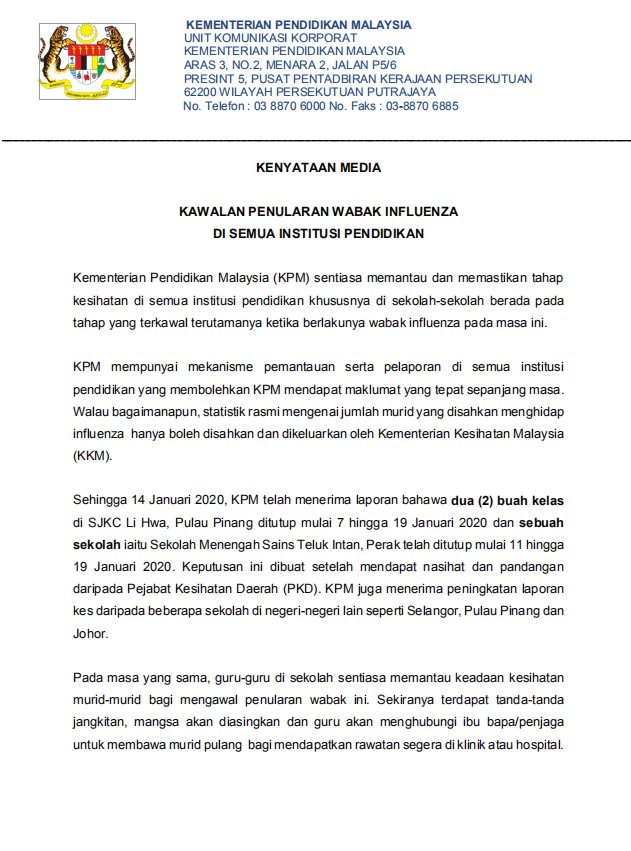 KEMENTERIAN PENDIDIKAN MALAYSIA
UNIT KOMUNIKASI KORPORAT
KEMENTERIAN PENDIDIKAN MALAYSIA
ARAS 3, NO.2, MENARA 2, JALAN P5/6
PRESINT 5, PUSAT PENTADBIRAN KERAJAAN PERSEKUTUAN
62200 WILAYAH PERSEKUTUAN PUTRAJAYA
No. Telefon : 03 8870 6000 No. Faks : 03-8870 6885

KENYATAAN MEDIA

KAWALAN PENULARAN WABAK INFLUENZA
DI SEMUA INSTITUSI PENDIDIKAN

Kementerian Pendidikan Malaysia (KPM) sentiasa memantau dan memastikan tahap kesihatan di semua institusi pendidikan khususnya di sekolah-sekolah berada pada tahap yang terkawal terutamanya ketika berlakunya wabak influenza pada masa ini.

KPM mempunyai mekanisme pemantauan serta pelaporan di semua institusi pendidikan yang membolehkan KPM mendapat maklumat yang tepat sepanjang masa. Walau bagaimanapun, statistik rasmi mengenai jumlah murid yang disahkan menghidap influenza hanya boleh disahkan dan dikeluarkan oleh Kementerian Kesihatan Malaysia (KKM).

Sehingga 14 Januari 2020, KPM telah menerima laporan bahawa dua (2) buah kelas di SJKC Li Hwa, Pulau Pinang ditutup mulai 7 hingga 19 Januari 2020 dan sebuah sekolah iaitu Sekolah Menengah Sains Teluk Intan, Perak telah ditutup mulai 11 hingga 19 Januari 2020. Keputusan ini dibuat setelah mendapat nasihat dan pandangan daripada Pejabat Kesihatan Daerah (PKD). KPM juga menerima peningkatan laporan kes daripada beberapa sekolah di negeri-negeri lain seperti Selangor, Pulau Pinang dan Johor.

Pada masa yang sama, guru-guru di sekolah sentiasa memantau keadaan kesihatan murid-murid bagi mengawal penularan wabak ini. Sekiranya terdapat tanda-tanda jangkitan, mangsa akan diasingkan dan guru akan menghubungi ibu bapa/penjaga untuk membawa murid pulang bagi mendapatkan rawatan segera di klinik atau hospital.